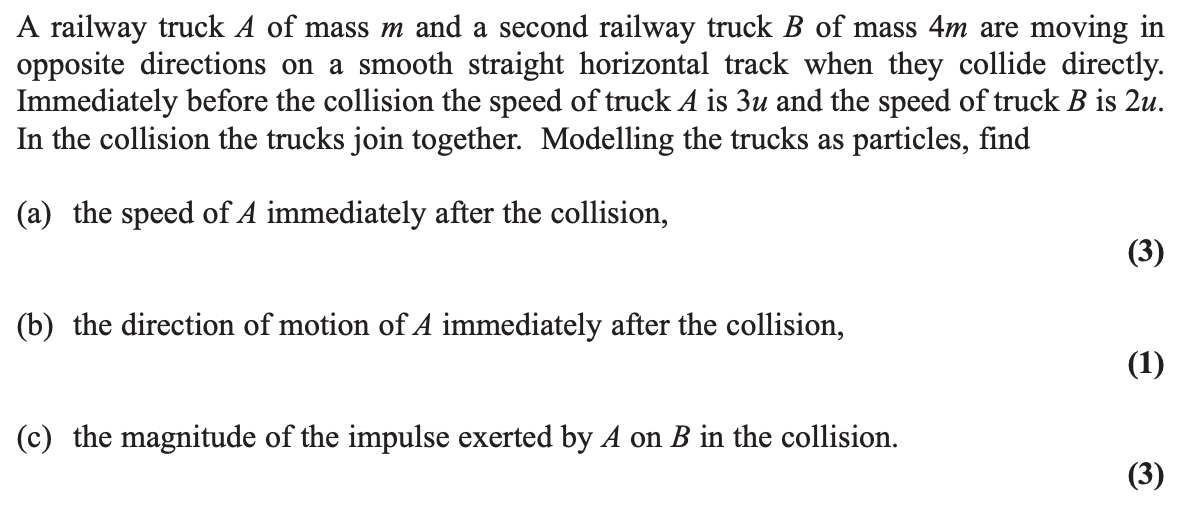 A railway truck $A$ of mass $m$ and a second railway truck $B$ of mass $4m$ are moving in opposite directions on a smooth straight horizontal track when they collide directly. Immediately before the collision the speed of truck $A$ is $3u$ and the speed of truck $B$ is $2u$. In the collision the trucks join together. Modelling the trucks as particles, find

(a) the speed of $A$ immediately after the collision,

(3)

(b) the direction of motion of $A$ immediately after the collision,

(1)

(c) the magnitude of the impulse exerted by $A$ on $B$ in the collision.

(3)